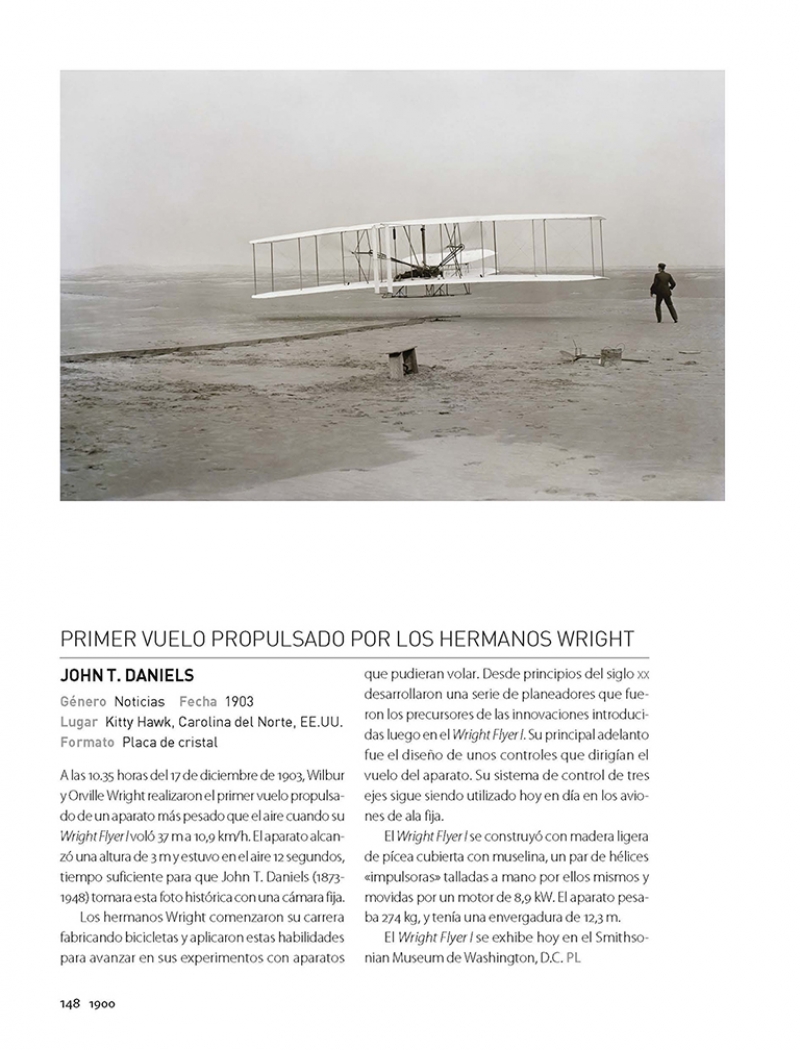 PRIMER VUELO PROPULSADO POR LOS HERMANOS WRIGHT

JOHN T. DANIELS

Género Noticias Fecha 1903
Lugar Kitty Hawk, Carolina del Norte, EE.UU.
Formato Placa de cristal

A las 10.35 horas del 17 de diciembre de 1903, Wilbur y Orville Wright realizaron el primer vuelo propulsado de un aparato más pesado que el aire cuando su Wright Flyer I voló 37 m a 10,9 km/h. El aparato alcanzó una altura de 3 m y estuvo en el aire 12 segundos, tiempo suficiente para que John T. Daniels (1873-1948) tomara esta foto histórica con una cámara fija.

Los hermanos Wright comenzaron su carrera fabricando bicicletas y aplicaron estas habilidades para avanzar en sus experimentos con aparatos que pudieran volar. Desde principios del siglo XX desarrollaron una serie de planeadores que fueron los precursores de las innovaciones introducidas luego en el Wright Flyer I. Su principal adelanto fue el diseño de unos controles que dirigían el vuelo del aparato. Su sistema de control de tres ejes sigue siendo utilizado hoy en día en los aviones de ala fija.

El Wright Flyer I se construyó con madera ligera de pícea cubierta con muselina, un par de hélices «impulsoras» talladas a mano por ellos mismos y movidas por un motor de 8,9 kW. El aparato pesaba 274 kg, y tenía una envergadura de 12,3 m.

El Wright Flyer I se exhibe hoy en el Smithsonian Museum de Washington, D.C. PL

148 1900